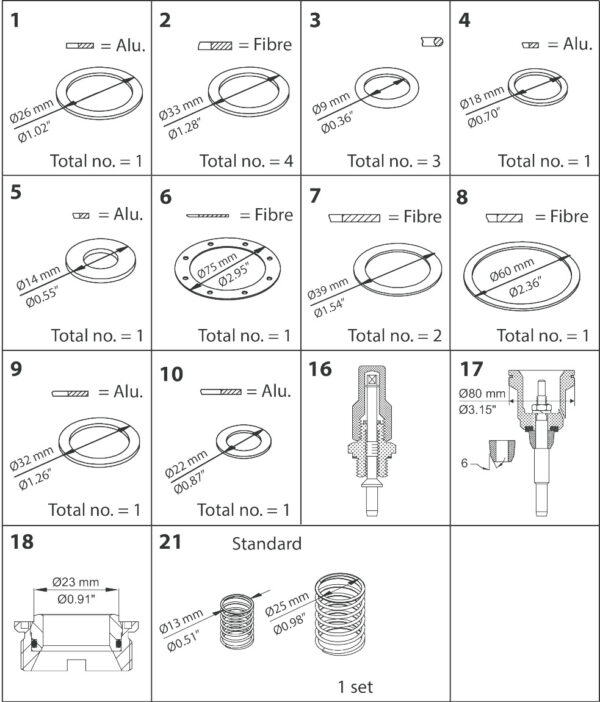 1
= Alu.
Ø26 mm
Ø1.02"
Total no. = 1

2
= Fibre
Ø33 mm
Ø1.28"
Total no. = 4

3
Ø9 mm
Ø0.36"
Total no. = 3

4
= Alu.
Ø18 mm
Ø0.70"
Total no. = 1

5
= Alu.
Ø14 mm
Ø0.55"
Total no. = 1

6
= Fibre
Ø75 mm
Ø2.95"
Total no. = 1

7
= Fibre
Ø39 mm
Ø1.54"
Total no. = 2

8
= Fibre
Ø60 mm
Ø2.36"
Total no. = 1

9
= Alu.
Ø32 mm
Ø1.26"
Total no. = 1

10
= Alu.
Ø22 mm
Ø0.87"
Total no. = 1

16

17
Ø80 mm
Ø3.15"
6

18
Ø23 mm
Ø0.91"

21
Standard
Ø13 mm
Ø0.51"
Ø25 mm
Ø0.98"
1 set